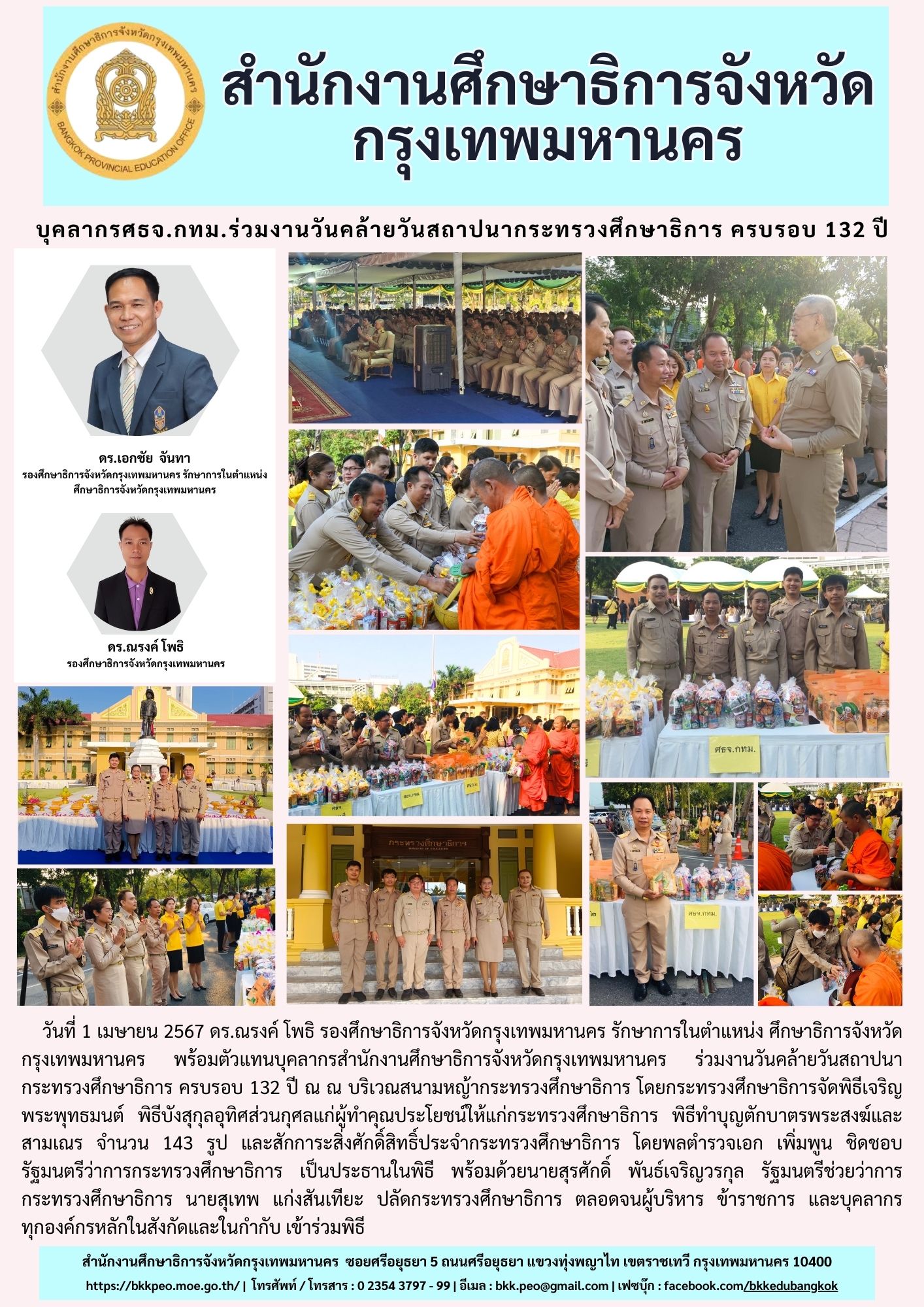 สำนักงานศึกษาธิการจังหวัดกรุงเทพมหานคร
BANGKOK PROVINCIAL EDUCATION OFFICE

สำนักงานศึกษาธิการจังหวัด
กรุงเทพมหานคร

บุคลากรศธจ.กทม.ร่วมงานวันคล้ายวันสถาปนากระทรวงศึกษาธิการ ครบรอบ 132 ปี

ดร.เอกชัย จันทา
รองศึกษาธิการจังหวัดกรุงเทพมหานคร รักษาการในตำแหน่ง ศึกษาธิการจังหวัดกรุงเทพมหานคร

ดร.ณรงค์ โพธิ
รองศึกษาธิการจังหวัดกรุงเทพมหานคร

ศธจ.กทม.

ศธจ.กทม.

กระทรวงศึกษาธิการ
MINISTRY OF EDUCATION

ศธจ.กทม.

วันที่ 1 เมษายน 2567 ดร.ณรงค์ โพธิ รองศึกษาธิการจังหวัดกรุงเทพมหานคร รักษาการในตำแหน่ง ศึกษาธิการจังหวัดกรุงเทพมหานคร พร้อมตัวแทนบุคลากรสำนักงานศึกษาธิการจังหวัดกรุงเทพมหานคร ร่วมงานวันคล้ายวันสถาปนากระทรวงศึกษาธิการ ครบรอบ 132 ปี ณ ณ บริเวณสนามหญ้ากระทรวงศึกษาธิการ โดยกระทรวงศึกษาธิการจัดพิธีเจริญพระพุทธมนต์ พิธีบังสุกุลอุทิศส่วนกุศลแก่ผู้ทำคุณประโยชน์ให้แก่กระทรวงศึกษาธิการ พิธีทำบุญตักบาตรพระสงฆ์และสามเณร จำนวน 143 รูป และสักการะสิ่งศักดิ์สิทธิ์ประจำกระทรวงศึกษาธิการ โดยพลตำรวจเอก เพิ่มพูน ชิดชอบ รัฐมนตรีว่าการกระทรวงศึกษาธิการ เป็นประธานในพิธี พร้อมด้วยนายสุรศักดิ์ พันธ์เจริญวรกุล รัฐมนตรีช่วยว่าการกระทรวงศึกษาธิการ นายสุเทพ แก่งสันเทียะ ปลัดกระทรวงศึกษาธิการ ตลอดจนผู้บริหาร ข้าราชการ และบุคลากรทุกองค์กรหลักในสังกัดและในกำกับ เข้าร่วมพิธี

สำนักงานศึกษาธิการจังหวัดกรุงเทพมหานคร ซอยศรีอยุธยา 5 ถนนศรีอยุธยา แขวงทุ่งพญาไท เขตราชเทวี กรุงเทพมหานคร 10400
https://bkkpeo.moe.go.th/ | โทรศัพท์ / โทรสาร : 0 2354 3797 - 99 | อีเมล : bkk.peo@gmail.com | เฟซบุ๊ก : facebook.com/bkkedubangkok